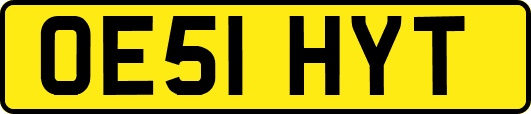 OE51 HYT